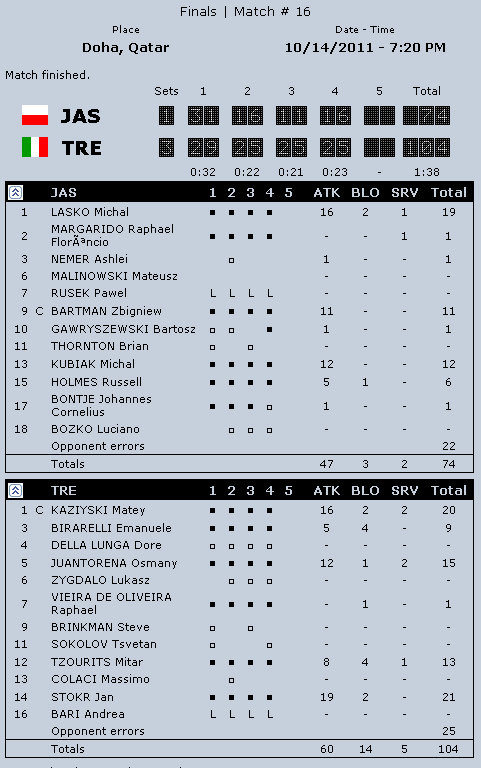 Finals | Match # 16

Place
Doha, Qatar

Date - Time
10/14/2011 - 7:20 PM

Match finished.

| | Sets | 1 | 2 | 3 | 4 | 5 | Total |
|---|---|---|---|---|---|---|---|
| JAS | 1 | 31 | 16 | 11 | 16 | | 74 |
| TRE | 3 | 29 | 25 | 25 | 25 | | 104 |
| | | 0:32 | 0:22 | 0:21 | 0:23 | - | 1:38 |

| | | JAS | 1 | 2 | 3 | 4 | 5 | ATK | BLO | SRV | Total |
|---|---|---|---|---|---|---|---|---|---|---|---|
| 1 | | LASKO Michal | ■ | ■ | ■ | ■ | | 16 | 2 | 1 | 19 |
| 2 | | MARGARIDO Raphael FlorÃªncio | ■ | ■ | ■ | ■ | | - | - | 1 | 1 |
| 3 | | NEMER Ashlei | | □ | | | | 1 | - | - | 1 |
| 6 | | MALINOWSKI Mateusz | | | | | | - | - | - | - |
| 7 | | RUSEK Pawel | L | L | L | L | | - | - | - | - |
| 9 | C | BARTMAN Zbigniew | ■ | ■ | ■ | ■ | | 11 | - | - | 11 |
| 10 | | GAWRYSZEWSKI Bartosz | □ | □ | | ■ | | 1 | - | - | 1 |
| 11 | | THORNTON Brian | □ | | □ | | | - | - | - | - |
| 13 | | KUBIAK Michal | ■ | ■ | ■ | ■ | | 12 | - | - | 12 |
| 15 | | HOLMES Russell | ■ | ■ | ■ | ■ | | 5 | 1 | - | 6 |
| 17 | | BONTJE Johannes Cornelius | ■ | ■ | ■ | ■ | | 1 | - | - | 1 |
| 18 | | BOZKO Luciano | | □ | □ | □ | | - | - | - | - |
| | | Opponent errors | | | | | | | | | 22 |
| | | Totals | | | | | | 47 | 3 | 2 | 74 |

| | | TRE | 1 | 2 | 3 | 4 | 5 | ATK | BLO | SRV | Total |
|---|---|---|---|---|---|---|---|---|---|---|---|
| 1 | C | KAZIYSKI Matey | ■ | ■ | ■ | ■ | | 16 | 2 | 2 | 20 |
| 3 | | BIRARELLI Emanuele | ■ | ■ | ■ | ■ | | 5 | 4 | - | 9 |
| 4 | | DELLA LUNGA Dore | □ | □ | □ | □ | | - | - | - | - |
| 5 | | JUANTORENA Osmany | ■ | ■ | ■ | ■ | | 12 | 1 | 2 | 15 |
| 6 | | ZYGDALO Lukasz | | □ | □ | □ | | - | - | - | - |
| 7 | | VIEIRA DE OLIVEIRA Raphael | ■ | ■ | ■ | ■ | | - | 1 | - | 1 |
| 9 | | BRINKMAN Steve | □ | | □ | | | - | - | - | - |
| 11 | | SOKOLOV Tsvetan | □ | | | □ | | - | - | - | - |
| 12 | | TZOURITS Mitar | ■ | ■ | ■ | ■ | | 8 | 4 | 1 | 13 |
| 13 | | COLACI Massimo | | □ | | | | - | - | - | - |
| 14 | | STOKR Jan | ■ | ■ | ■ | ■ | | 19 | 2 | - | 21 |
| 16 | | BARI Andrea | L | L | L | L | | - | - | - | - |
| | | Opponent errors | | | | | | | | | 25 |
| | | Totals | | | | | | 60 | 14 | 5 | 104 |